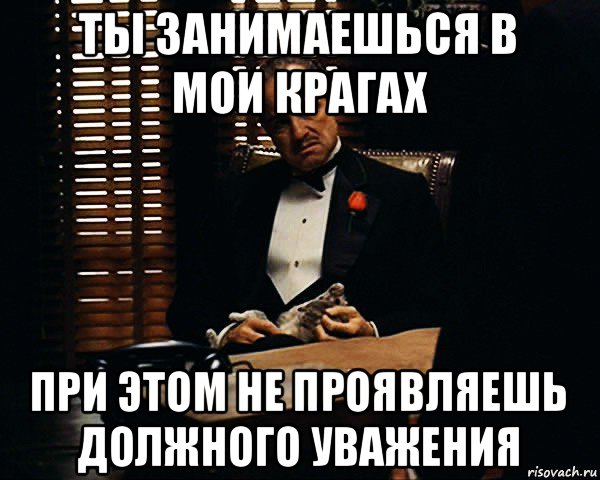 ТЫ ЗАНИМАЕШЬСЯ В МОИ КРАГАХ

ПРИ ЭТОМ НЕ ПРОЯВЛЯЕШЬ ДОЛЖНОГО УВАЖЕНИЯ

risovach.ru